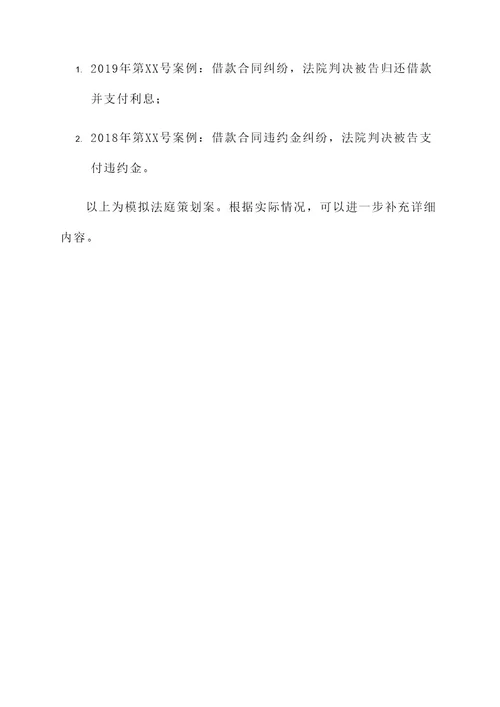 1. 2019年第XX号案例：借款合同纠纷，法院判决被告归还借款并支付利息；

2. 2018年第XX号案例：借款合同违约金纠纷，法院判决被告支付违约金。

以上为模拟法庭策划案。根据实际情况，可以进一步补充详细内容。